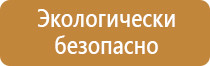 Экологически безопасно